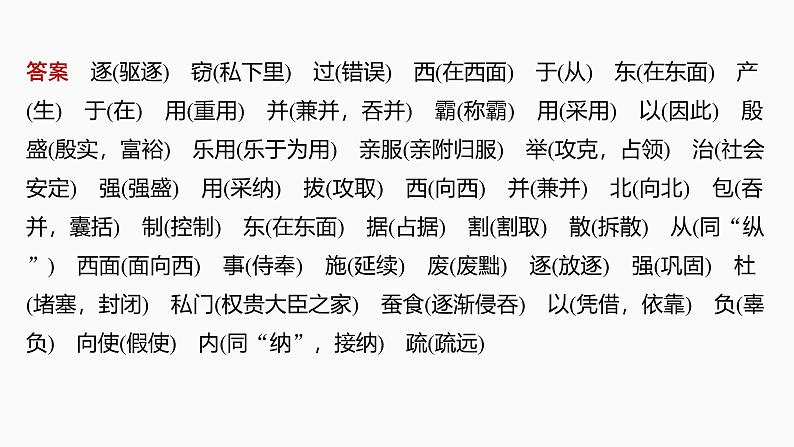 答案　逐(驱逐)　窃(私下里)　过(错误)　西(在西面)　于(从)　东(在东面)　产(生)　于(在)　用(重用)　并(兼并，吞并)　霸(称霸)　用(采用)　以(因此)　殷盛(殷实，富裕)　乐用(乐于为用)　亲服(亲附归服)　举(攻克，占领)　治(社会安定)　强(强盛)　用(采纳)　拔(攻取)　西(向西)　并(兼并)　北(向北)　包(吞并，囊括)　制(控制)　东(在东面)　据(占据)　割(割取)　散(拆散)　从(同“纵”)　西面(面向西)　事(侍奉)　施(延续)　废(废黜)　逐(放逐)　强(巩固)　杜(堵塞，封闭)　私门(权贵大臣之家)　蚕食(逐渐侵吞)　以(凭借，依靠)　负(辜负)　向使(假使)　内(同“纳”，接纳)　疏(疏远)